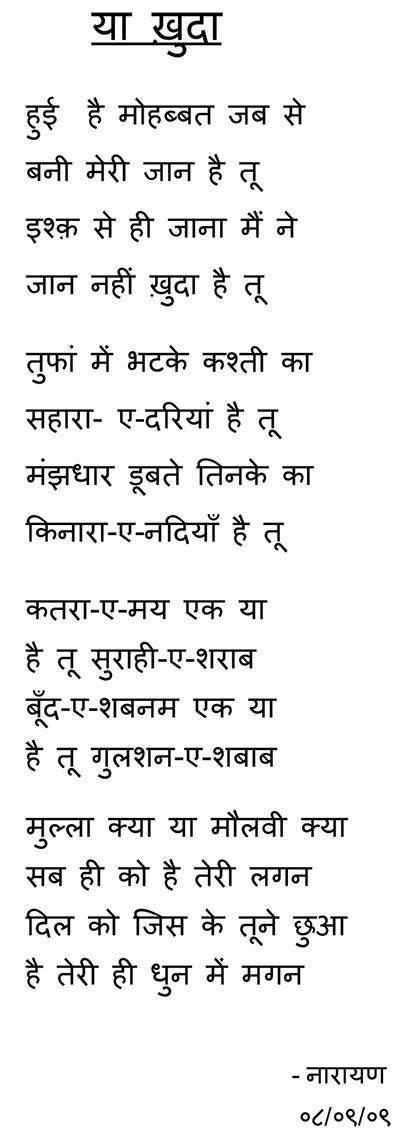 या ख़ुदा

हुई है मोहब्बत जब से
बनी मेरी जान है तू
इश्क़ से ही जाना मैं ने
जान नहीं ख़ुदा है तू

तुफां में भटके कश्ती का
सहारा- ए-दरियां है तू
मंझधार डूबते तिनके का
किनारा-ए-नदियाँ है तू

कतरा-ए-मय एक या
है तू सुराही-ए-शराब
बूँद-ए-शबनम एक या
है तू गुलशन-ए-शबाब

मुल्ला क्या या मौलवी क्या
सब ही को है तेरी लगन
दिल को जिस के तूने छुआ
है तेरी ही धुन में मगन

- नारायण
०८/०९/०९